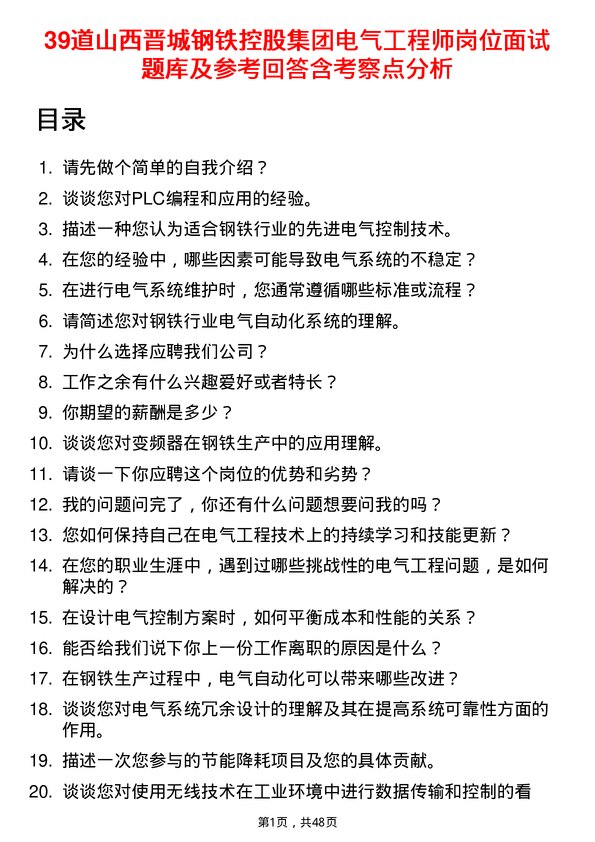 39道山西晋城钢铁控股集团电气工程师岗位面试题库及参考回答含考察点分析

目录

1. 请先做个简单的自我介绍？
2. 谈谈您对PLC编程和应用的经验。
3. 描述一种您认为适合钢铁行业的先进电气控制技术。
4. 在您的经验中，哪些因素可能导致电气系统的不稳定？
5. 在进行电气系统维护时，您通常遵循哪些标准或流程？
6. 请简述您对钢铁行业电气自动化系统的理解。
7. 为什么选择应聘我们公司？
8. 工作之余有什么兴趣爱好或者特长？
9. 你期望的薪酬是多少？
10. 谈谈您对变频器在钢铁生产中的应用理解。
11. 请谈一下你应聘这个岗位的优势和劣势？
12. 我的问题问完了，你还有什么问题想要问我的吗？
13. 您如何保持自己在电气工程技术上的持续学习和技能更新？
14. 在您的职业生涯中，遇到过哪些挑战性的电气工程问题，是如何解决的？
15. 在设计电气控制方案时，如何平衡成本和性能的关系？
16. 能否给我们说下你上一份工作离职的原因是什么？
17. 在钢铁生产过程中，电气自动化可以带来哪些改进？
18. 谈谈您对电气系统冗余设计的理解及其在提高系统可靠性方面的作用。
19. 描述一次您参与的节能降耗项目及您的具体贡献。
20. 谈谈您对使用无线技术在工业环境中进行数据传输和控制的看

第1页，共48页